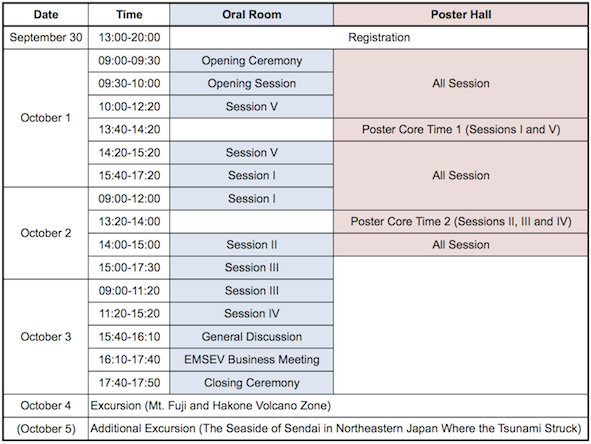 | Date | Time | Oral Room | Poster Hall |
|---|---|---|---|
| September 30 | 13:00-20:00 | Registration | |
| October 1 | 09:00-09:30 | Opening Ceremony | All Session |
| | 09:30-10:00 | Opening Session | |
| | 10:00-12:20 | Session V | |
| | 13:40-14:20 | | Poster Core Time 1 (Sessions I and V) |
| | 14:20-15:20 | Session V | All Session |
| | 15:40-17:20 | Session I | |
| October 2 | 09:00-12:00 | Session I | |
| | 13:20-14:00 | | Poster Core Time 2 (Sessions II, III and IV) |
| | 14:00-15:00 | Session II | All Session |
| | 15:00-17:30 | Session III | |
| October 3 | 09:00-11:20 | Session III | |
| | 11:20-15:20 | Session IV | |
| | 15:40-16:10 | General Discussion | |
| | 16:10-17:40 | EMSEV Business Meeting | |
| | 17:40-17:50 | Closing Ceremony | |
| October 4 | Excursion (Mt. Fuji and Hakone Volcano Zone) | | |
| (October 5) | Additional Excursion (The Seaside of Sendai in Northeastern Japan Where the Tsunami Struck) | | |